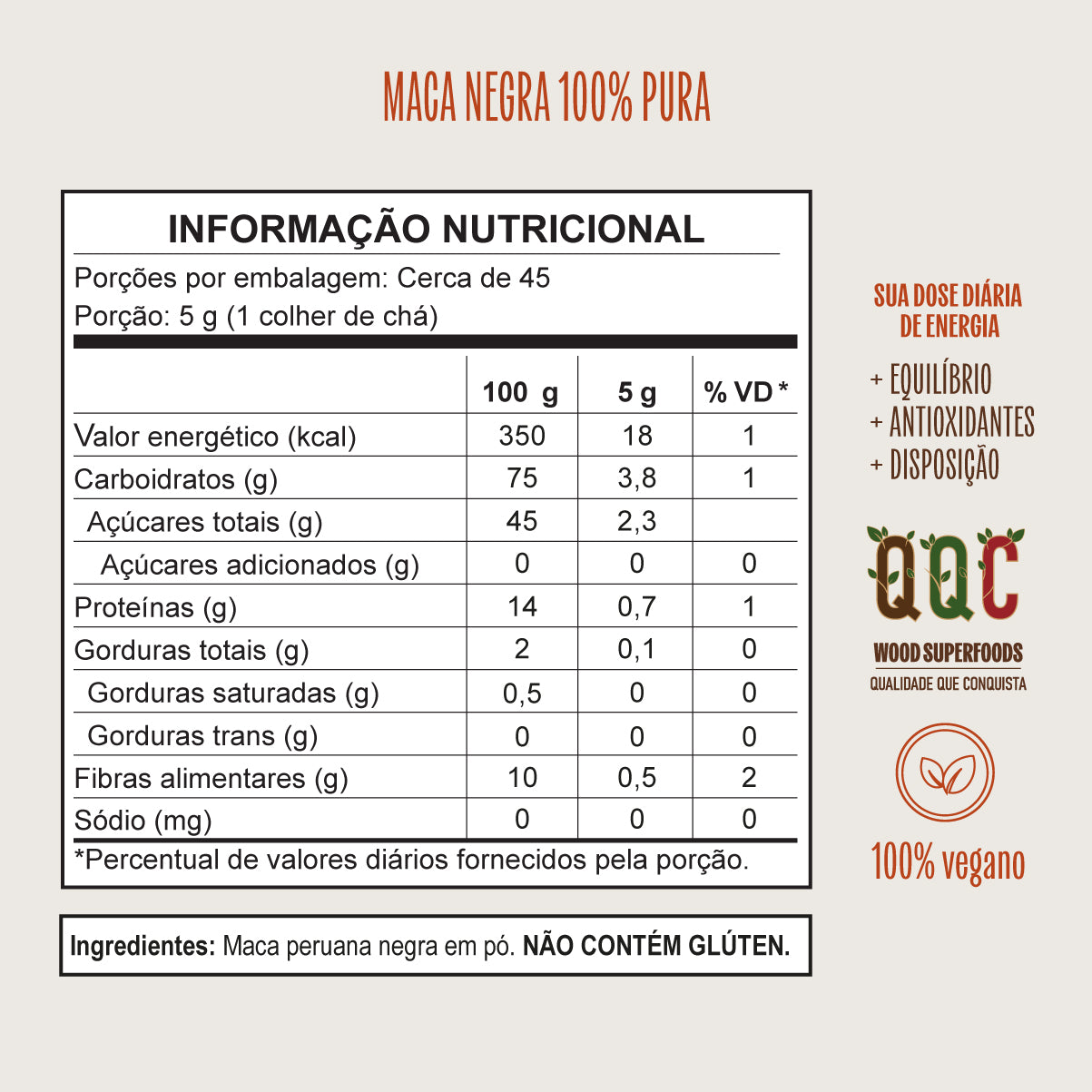 MACA NEGRA 100% PURA

INFORMAÇÃO NUTRICIONAL

Porções por embalagem: Cerca de 45
Porção: 5 g (1 colher de chá)

| | 100 g | 5 g | % VD * |
|---|---|---|---|
| Valor energético (kcal) | 350 | 18 | 1 |
| Carboidratos (g) | 75 | 3,8 | 1 |
| Açúcares totais (g) | 45 | 2,3 | |
| Açúcares adicionados (g) | 0 | 0 | 0 |
| Proteínas (g) | 14 | 0,7 | 1 |
| Gorduras totais (g) | 2 | 0,1 | 0 |
| Gorduras saturadas (g) | 0,5 | 0 | 0 |
| Gorduras trans (g) | 0 | 0 | 0 |
| Fibras alimentares (g) | 10 | 0,5 | 2 |
| Sódio (mg) | 0 | 0 | 0 |

*Percentual de valores diários fornecidos pela porção.

Ingredientes: Maca peruana negra em pó. NÃO CONTÉM GLÚTEN.

SUA DOSE DIÁRIA DE ENERGIA

+ EQUILÍBRIO
+ ANTIOXIDANTES
+ DISPOSIÇÃO

QQC

WOOD SUPERFOODS
QUALIDADE QUE CONQUISTA

100% vegano